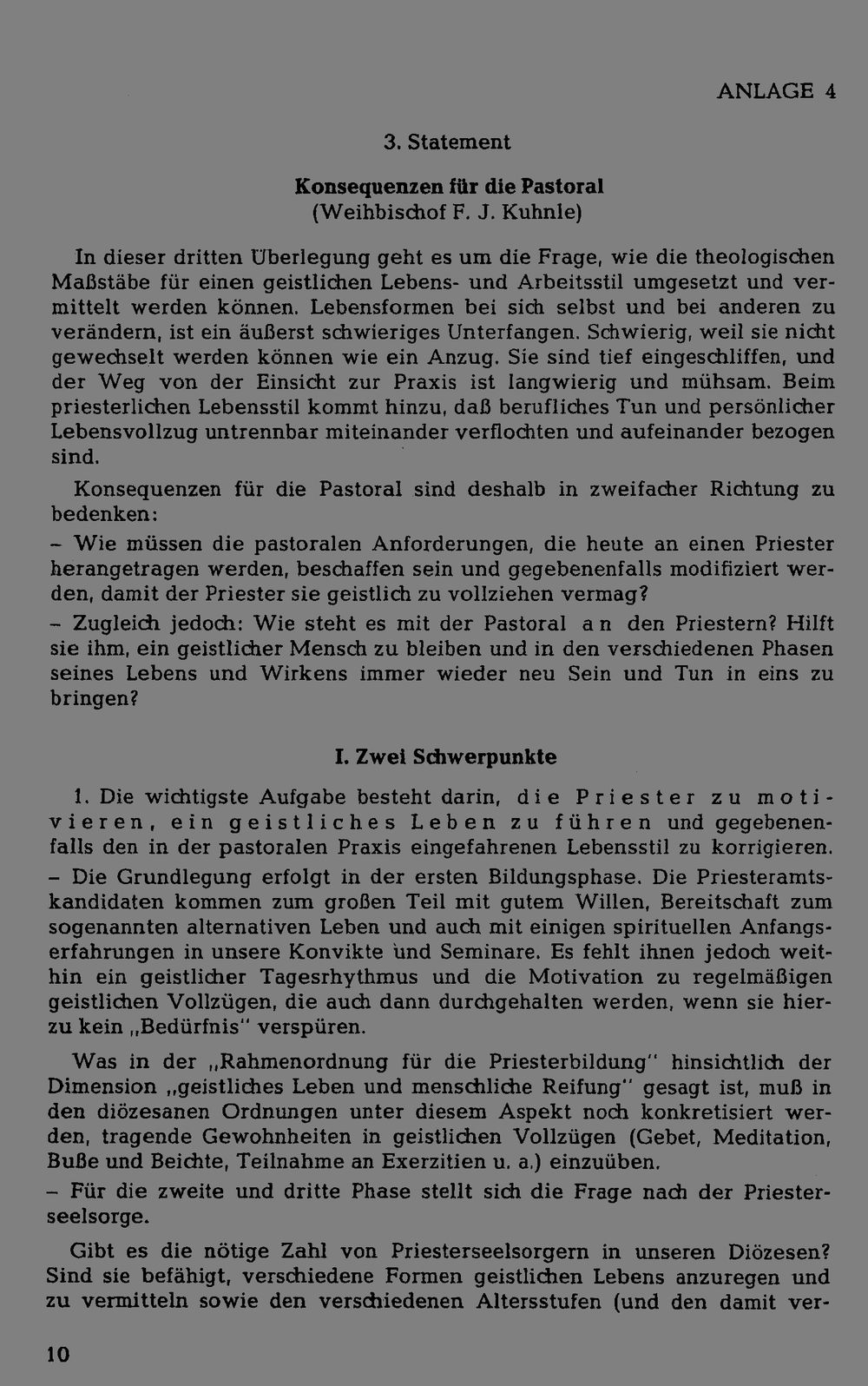 ANLAGE 4

3. Statement

Konsequenzen für die Pastoral
(Weihbischof F. J. Kuhnle)

In dieser dritten Überlegung geht es um die Frage, wie die theologischen Maßstäbe für einen geistlichen Lebens- und Arbeitsstil umgesetzt und vermittelt werden können. Lebensformen bei sich selbst und bei anderen zu verändern, ist ein äußerst schwieriges Unterfangen. Schwierig, weil sie nicht gewechselt werden können wie ein Anzug. Sie sind tief eingeschliffen, und der Weg von der Einsicht zur Praxis ist langwierig und mühsam. Beim priesterlichen Lebensstil kommt hinzu, daß berufliches Tun und persönlicher Lebensvollzug untrennbar miteinander verflochten und aufeinander bezogen sind.

Konsequenzen für die Pastoral sind deshalb in zweifacher Richtung zu bedenken:

- Wie müssen die pastoralen Anforderungen, die heute an einen Priester herangetragen werden, beschaffen sein und gegebenenfalls modifiziert werden, damit der Priester sie geistlich zu vollziehen vermag?

- Zugleich jedoch: Wie steht es mit der Pastoral an den Priestern? Hilft sie ihm, ein geistlicher Mensch zu bleiben und in den verschiedenen Phasen seines Lebens und Wirkens immer wieder neu Sein und Tun in eins zu bringen?

I. Zwei Schwerpunkte

1. Die wichtigste Aufgabe besteht darin, die Priester zu motivieren, ein geistliches Leben zu führen und gegebenenfalls den in der pastoralen Praxis eingefahrenen Lebensstil zu korrigieren.

- Die Grundlegung erfolgt in der ersten Bildungsphase. Die Priesteramtskandidaten kommen zum großen Teil mit gutem Willen, Bereitschaft zum sogenannten alternativen Leben und auch mit einigen spirituellen Anfangserfahrungen in unsere Konvikte und Seminare. Es fehlt ihnen jedoch weithin ein geistlicher Tagesrhythmus und die Motivation zu regelmäßigen geistlichen Vollzügen, die auch dann durchgehalten werden, wenn sie hierzu kein „Bedürfnis" verspüren.

Was in der „Rahmenordnung für die Priesterbildung" hinsichtlich der Dimension „geistliches Leben und menschliche Reifung" gesagt ist, muß in den diözesanen Ordnungen unter diesem Aspekt noch konkretisiert werden, tragende Gewohnheiten in geistlichen Vollzügen (Gebet, Meditation, Buße und Beichte, Teilnahme an Exerzitien u. a.) einzuüben.

- Für die zweite und dritte Phase stellt sich die Frage nach der Priesterseelsorge.

Gibt es die nötige Zahl von Priesterseelsorgern in unseren Diözesen? Sind sie befähigt, verschiedene Formen geistlichen Lebens anzuregen und zu vermitteln sowie den verschiedenen Altersstufen (und den damit ver-

10